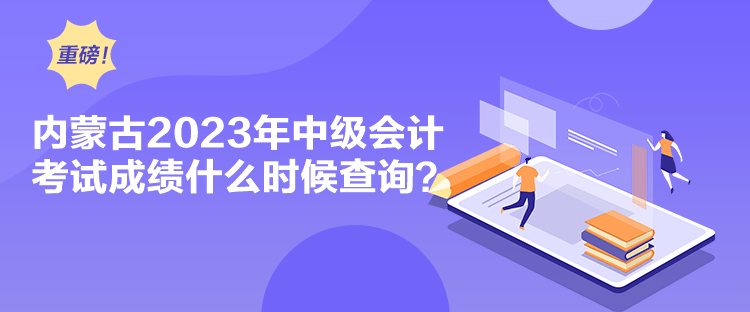 重磅！

内蒙古2023年中级会计考试成绩什么时候查询？